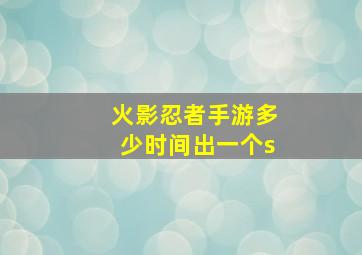 火影忍者手游多少时间出一个s